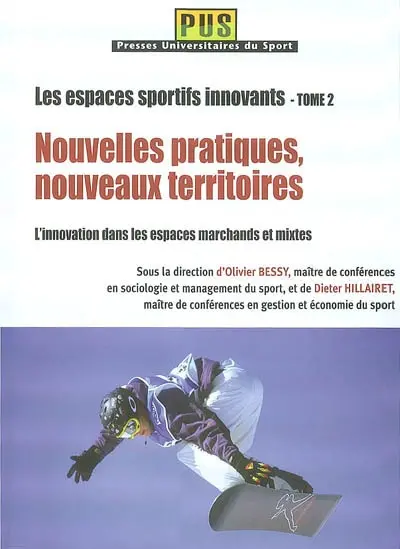 PUS
Presses Universitaires du Sport

Les espaces sportifs innovants - TOME 2

Nouvelles pratiques, nouveaux territoires

L'innovation dans les espaces marchands et mixtes

Sous la direction d'Olivier BESSY, maître de conférences en sociologie et management du sport, et de Dieter HILLAIRET, maître de conférences en gestion et économie du sport